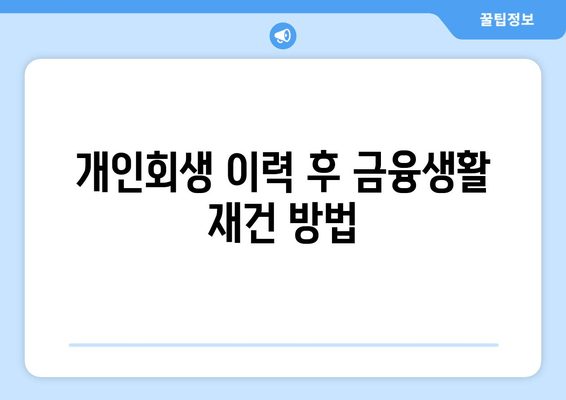 꿀팁정보

개인회생 이력 후 금융생활 재건 방법